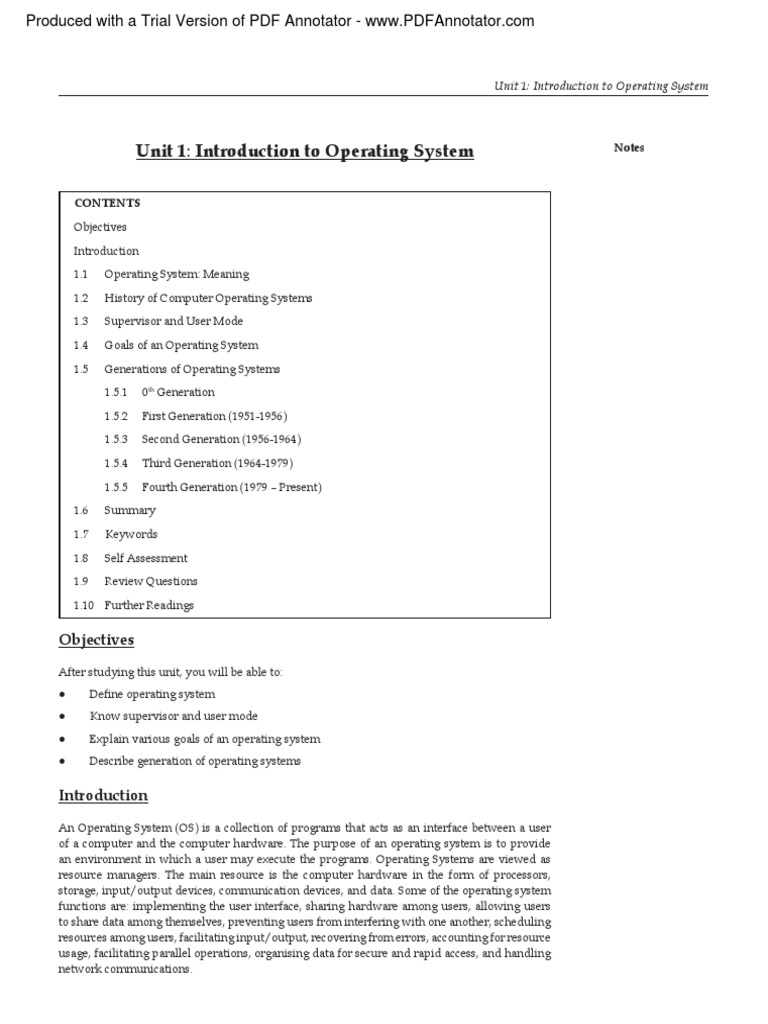 Produced with a Trial Version of PDF Annotator - www.PDFAnnotator.com

Unit 1: Introduction to Operating System

Unit 1: Introduction to Operating System

Notes

CONTENTS
Objectives
Introduction
1.1 Operating System: Meaning
1.2 History of Computer Operating Systems
1.3 Supervisor and User Mode
1.4 Goals of an Operating System
1.5 Generations of Operating Systems
1.5.1 $0^{th}$ Generation
1.5.2 First Generation (1951-1956)
1.5.3 Second Generation (1956-1964)
1.5.4 Third Generation (1964-1979)
1.5.5 Fourth Generation (1979 – Present)
1.6 Summary
1.7 Keywords
1.8 Self Assessment
1.9 Review Questions
1.10 Further Readings

Objectives

After studying this unit, you will be able to:
• Define operating system
• Know supervisor and user mode
• Explain various goals of an operating system
• Describe generation of operating systems

Introduction

An Operating System (OS) is a collection of programs that acts as an interface between a user of a computer and the computer hardware. The purpose of an operating system is to provide an environment in which a user may execute the programs. Operating Systems are viewed as resource managers. The main resource is the computer hardware in the form of processors, storage, input/output devices, communication devices, and data. Some of the operating system functions are: implementing the user interface, sharing hardware among users, allowing users to share data among themselves, preventing users from interfering with one another, scheduling resources among users, facilitating input/output, recovering from errors, accounting for resource usage, facilitating parallel operations, organising data for secure and rapid access, and handling network communications.